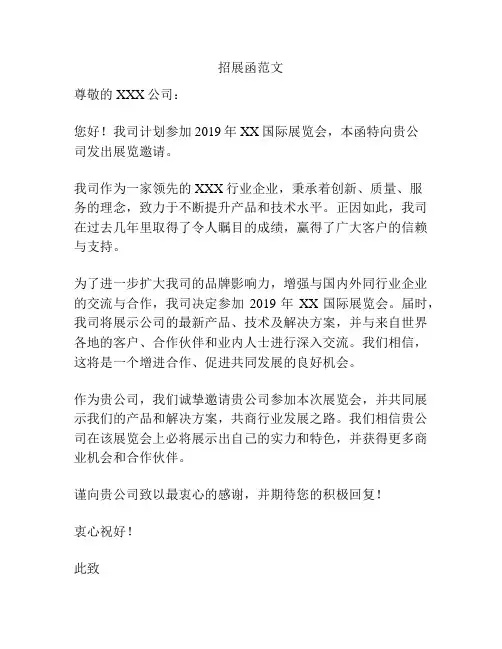 招展函范文

尊敬的 XXX 公司：

您好！我司计划参加 2019 年 XX 国际展览会，本函特向贵公司发出展览邀请。

我司作为一家领先的 XXX 行业企业，秉承着创新、质量、服务的理念，致力于不断提升产品和技术水平。正因如此，我司在过去几年里取得了令人瞩目的成绩，赢得了广大客户的信赖与支持。

为了进一步扩大我司的品牌影响力，增强与国内外同行业企业的交流与合作，我司决定参加 2019 年 XX 国际展览会。届时，我司将展示公司的最新产品、技术及解决方案，并与来自世界各地的客户、合作伙伴和业内人士进行深入交流。我们相信，这将是一个增进合作、促进共同发展的良好机会。

作为贵公司，我们诚挚邀请贵公司参加本次展览会，并共同展示我们的产品和解决方案，共商行业发展之路。我们相信贵公司在该展览会上必将展示出自己的实力和特色，并获得更多商业机会和合作伙伴。

谨向贵公司致以最衷心的感谢，并期待您的积极回复！

衷心祝好！

此致